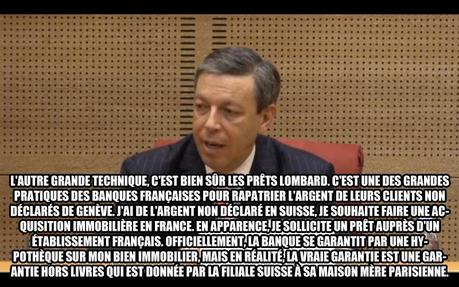 L'AUTRE GRANDE TECHNIQUE, C'EST BIEN SÛR LES PRÊTS LOMBARD. C'EST UNE DES GRANDES PRATIQUES DES BANQUES FRANÇAISES POUR RAPATRIER L'ARGENT DE LEURS CLIENTS NON DÉCLARÉS DE GENÈVE. J'AI DE L'ARGENT NON DÉCLARÉ EN SUISSE, JE SOUHAITE FAIRE UNE ACQUISITION IMMOBILIÈRE EN FRANCE. EN APPARENCE, JE SOLLICITE UN PRÊT AUPRÈS D'UN ÉTABLISSEMENT FRANÇAIS. OFFICIELLEMENT, LA BANQUE SE GARANTIT PAR UNE HYPOTHÈQUE SUR MON BIEN IMMOBILIER, MAIS EN RÉALITÉ, LA VRAIE GARANTIE EST UNE GARANTIE HORS LIVRES QUI EST DONNÉE PAR LA FILIALE SUISSE À SA MAISON MÈRE PARISIENNE.